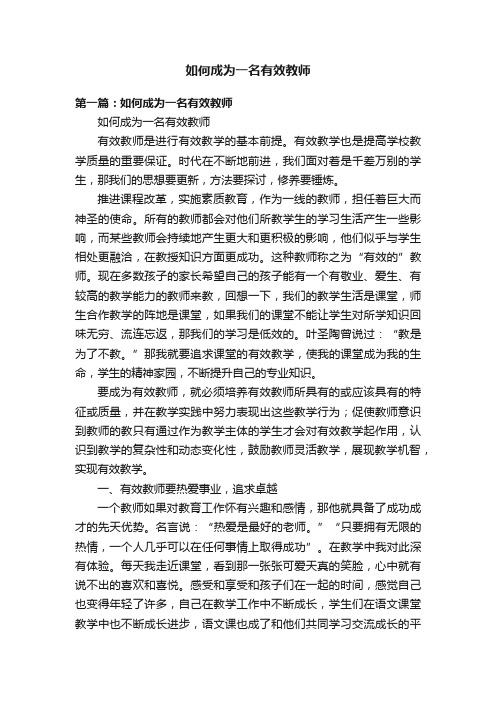 如何成为一名有效教师

第一篇：如何成为一名有效教师

如何成为一名有效教师

有效教师是进行有效教学的基本前提。有效教学也是提高学校教学质量的重要保证。时代在不断地前进，我们面对着是千差万别的学生，那我们的思想要更新，方法要探讨，修养要锤炼。

推进课程改革，实施素质教育，作为一线的教师，担任着巨大而神圣的使命。所有的教师都会对他们所教学生的学习生活产生一些影响，而某些教师会持续地产生更大和更积极的影响，他们似乎与学生相处更融洽，在教授知识方面更成功。这种教师称之为“有效的”教师。现在多数孩子的家长希望自己的孩子能有一个有敬业、爱生、有较高的教学能力的教师来教，回想一下，我们的教学生活是课堂，师生合作教学的阵地是课堂，如果我们的课堂不能让学生对所学知识回味无穷、流连忘返，那我们的学习是低效的。叶圣陶曾说过：“教是为了不教。”那我就要追求课堂的有效教学，使我的课堂成为我的生命，学生的精神家园，不断提升自己的专业知识。

要成为有效教师，就必须培养有效教师所具有的或应该具有的特征或质量，并在教学实践中努力表现出这些教学行为；促使教师意识到教师的教只有通过作为教学主体的学生才会对有效教学起作用，认识到教学的复杂性和动态变化性，鼓励教师灵活教学，展现教学机智，实现有效教学。

一、有效教师要热爱事业，追求卓越

一个教师如果对教育工作怀有兴趣和感情，那他就具备了成功成才的先天优势。名言说：“热爱是最好的老师。”“只要拥有无限的热情，一个人几乎可以在任何事情上取得成功”。在教学中我对此深有体验。每天我走近课堂，看到那一张张可爱天真的笑脸，心中就有说不出的喜欢和喜悦。感受和享受和孩子们在一起的时间，感觉自己也变得年轻了许多，自己在教学工作中不断成长，学生们在语文课堂教学中也不断成长进步，语文课也成了和他们共同学习交流成长的平